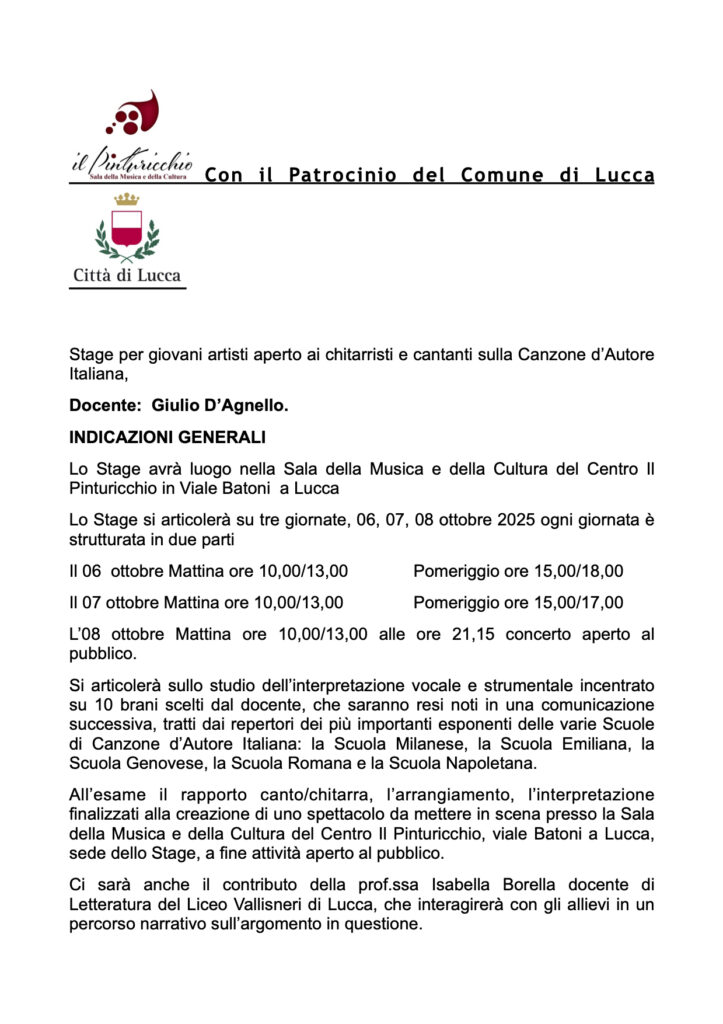 il Pinturicchio
Sala della Musica e della Cultura

Con il Patrocinio del Comune di Lucca

Città di Lucca

Stage per giovani artisti aperto ai chitarristi e cantanti sulla Canzone d'Autore Italiana,

Docente: Giulio D'Agnello.

INDICAZIONI GENERALI

Lo Stage avrà luogo nella Sala della Musica e della Cultura del Centro Il Pinturicchio in Viale Batoni a Lucca

Lo Stage si articolerà su tre giornate, 06, 07, 08 ottobre 2025 ogni giornata è strutturata in due parti

Il 06 ottobre Mattina ore 10,00/13,00 Pomeriggio ore 15,00/18,00

Il 07 ottobre Mattina ore 10,00/13,00 Pomeriggio ore 15,00/17,00

L'08 ottobre Mattina ore 10,00/13,00 alle ore 21,15 concerto aperto al pubblico.

Si articolerà sullo studio dell'interpretazione vocale e strumentale incentrato su 10 brani scelti dal docente, che saranno resi noti in una comunicazione successiva, tratti dai repertori dei più importanti esponenti delle varie Scuole di Canzone d'Autore Italiana: la Scuola Milanese, la Scuola Emiliana, la Scuola Genovese, la Scuola Romana e la Scuola Napoletana.

All'esame il rapporto canto/chitarra, l'arrangiamento, l'interpretazione finalizzati alla creazione di uno spettacolo da mettere in scena presso la Sala della Musica e della Cultura del Centro Il Pinturicchio, viale Batoni a Lucca, sede dello Stage, a fine attività aperto al pubblico.

Ci sarà anche il contributo della prof.ssa Isabella Borella docente di Letteratura del Liceo Vallisneri di Lucca, che interagirerà con gli allievi in un percorso narrativo sull'argomento in questione.